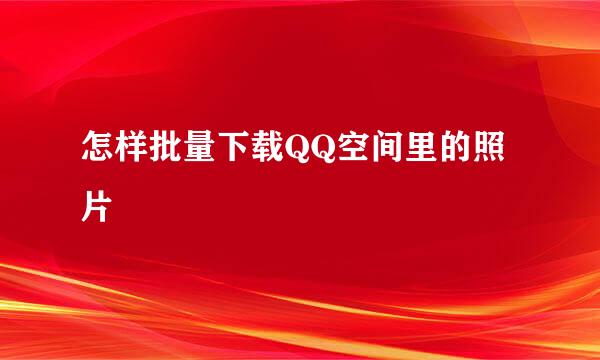 怎样批量下载QQ空间里的照片